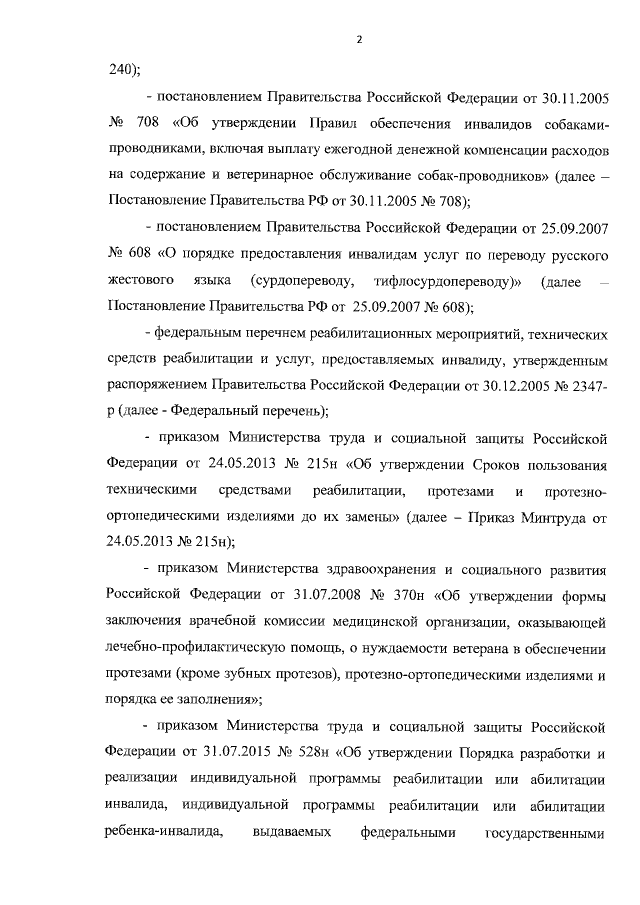 2

240);

- постановлением Правительства Российской Федерации от 30.11.2005 № 708 «Об утверждении Правил обеспечения инвалидов собаками-проводниками, включая выплату ежегодной денежной компенсации расходов на содержание и ветеринарное обслуживание собак-проводников» (далее – Постановление Правительства РФ от 30.11.2005 № 708);

- постановлением Правительства Российской Федерации от 25.09.2007 № 608 «О порядке предоставления инвалидам услуг по переводу русского жестового языка (сурдопереводу, тифлосурдопереводу)» (далее – Постановление Правительства РФ от 25.09.2007 № 608);

- федеральным перечнем реабилитационных мероприятий, технических средств реабилитации и услуг, предоставляемых инвалиду, утвержденным распоряжением Правительства Российской Федерации от 30.12.2005 № 2347-р (далее - Федеральный перечень);

- приказом Министерства труда и социальной защиты Российской Федерации от 24.05.2013 № 215н «Об утверждении Сроков пользования техническими средствами реабилитации, протезами и протезно-ортопедическими изделиями до их замены» (далее – Приказ Минтруда от 24.05.2013 № 215н);

- приказом Министерства здравоохранения и социального развития Российской Федерации от 31.07.2008 № 370н «Об утверждении формы заключения врачебной комиссии медицинской организации, оказывающей лечебно-профилактическую помощь, о нуждаемости ветерана в обеспечении протезами (кроме зубных протезов), протезно-ортопедическими изделиями и порядка ее заполнения»;

- приказом Министерства труда и социальной защиты Российской Федерации от 31.07.2015 № 528н «Об утверждении Порядка разработки и реализации индивидуальной программы реабилитации или абилитации инвалида, индивидуальной программы реабилитации или абилитации ребенка-инвалида, выдаваемых федеральными государственными